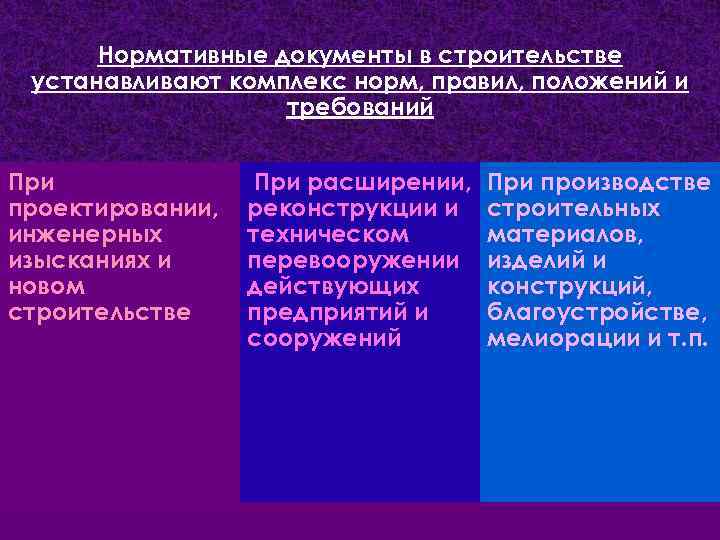 Нормативные документы в строительстве устанавливают комплекс норм, правил, положений и требований

При проектировании, инженерных изысканиях и новом строительстве

При расширении, реконструкции и техническом перевооружении действующих предприятий и сооружений

При производстве строительных материалов, изделий и конструкций, благоустройстве, мелиорации и т.п.